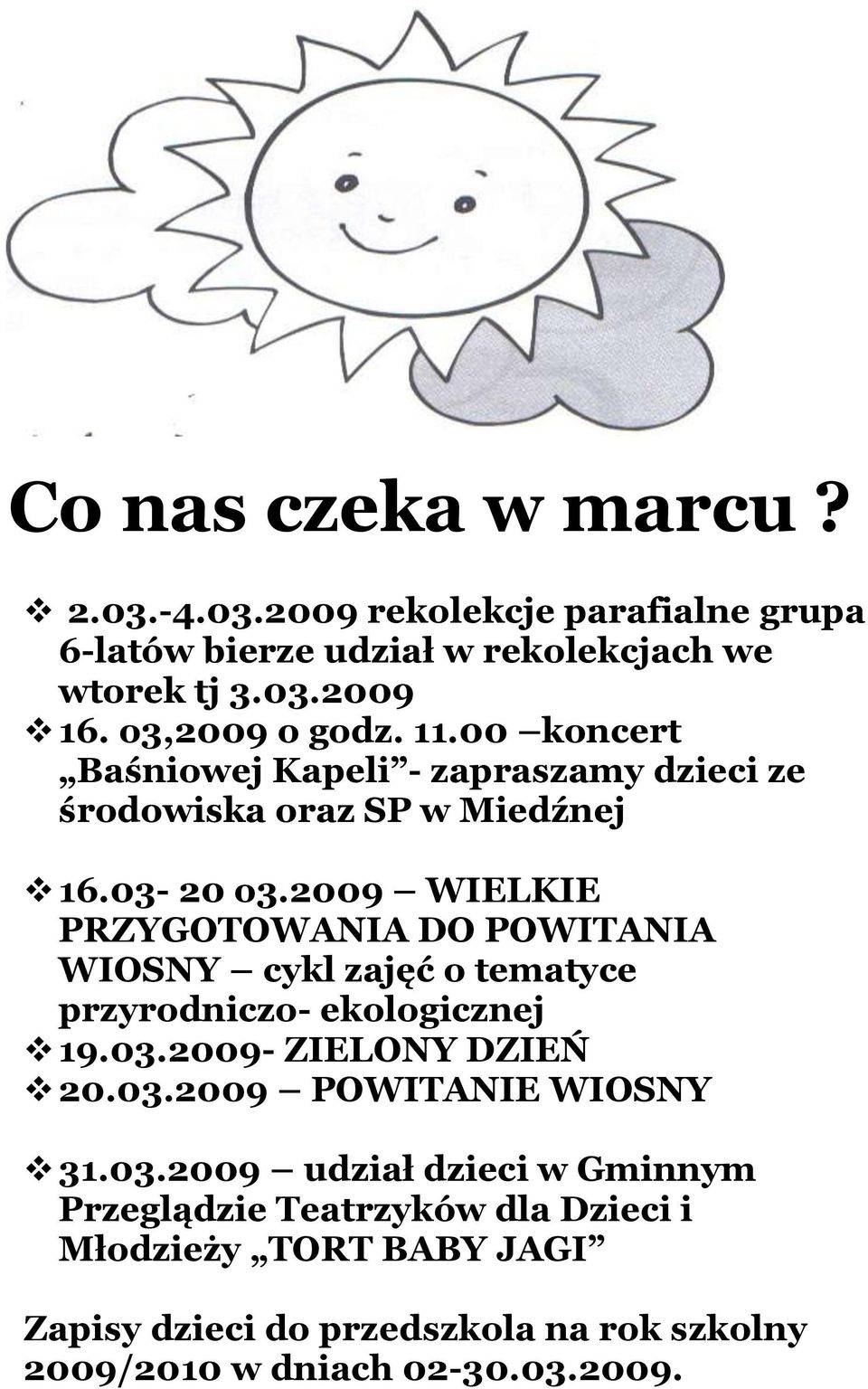 Co nas czeka w marcu ?

❖ 2.03.-4.03.2009 rekolekcje parafialne grupa 6-latów bierze udział w rekolekcjach we wtorek tj 3.03.2009
❖ 16. 03,2009 o godz. 11.00 –koncert „Baśniowej Kapeli”- zapraszamy dzieci ze środowiska oraz SP w Miedźnej

❖ 16.03- 20 03.2009 – WIELKIE PRZYGOTOWANIA DO POWITANIA WIOSNY – cykl zajęć o tematyce przyrodniczo- ekologicznej
❖ 19.03.2009- ZIELONY DZIEŃ
❖ 20.03.2009 – POWITANIE WIOSNY

❖ 31.03.2009 – udział dzieci w Gminnym Przeglądzie Teatrzyków dla Dzieci i Młodzieży „TORT BABY JAGI”

Zapisy dzieci do przedszkola na rok szkolny 2009/2010 w dniach 02-30.03.2009.